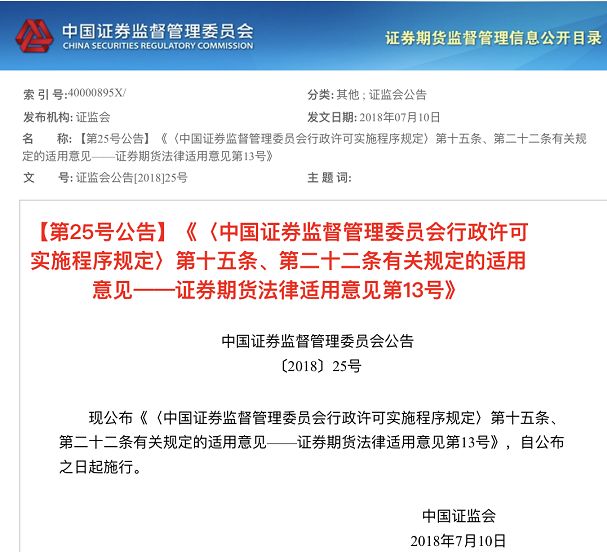 中国证券监督管理委员会
CHINA SECURITIES REGULATORY COMMISSION

证券期货监督管理信息公开目录

索 引 号:40000895X/

分类: 其他 ; 证监会公告

发布机构: 证监会

发文日期: 2018年07月10日

名　　称: 【第25号公告】《〈中国证券监督管理委员会行政许可实施程序规定〉第十五条、第二十二条有关规定的适用意见——证券期货法律适用意见第13号》

文　　号: 证监会公告[2018]25号

主 题 词:

【第25号公告】《〈中国证券监督管理委员会行政许可实施程序规定〉第十五条、第二十二条有关规定的适用意见——证券期货法律适用意见第13号》

中国证券监督管理委员会公告
〔2018〕25号

现公布《〈中国证券监督管理委员会行政许可实施程序规定〉第十五条、第二十二条有关规定的适用意见——证券期货法律适用意见第13号》，自公布之日起施行。

中国证监会
2018年7月10日